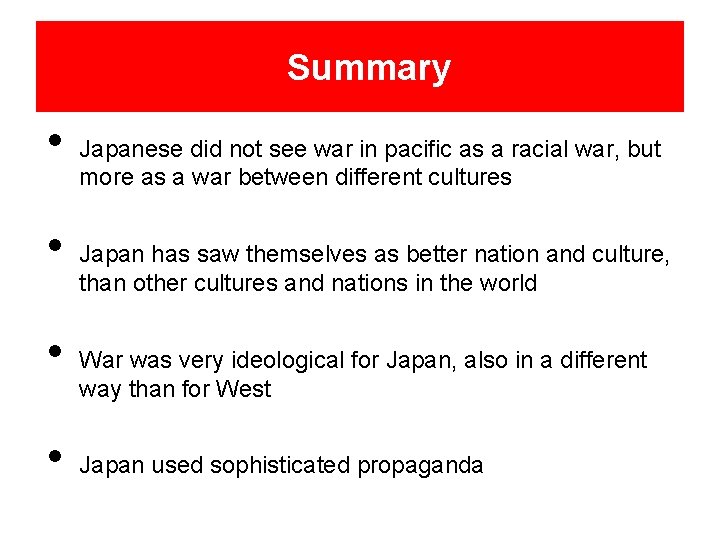 Summary

• Japanese did not see war in pacific as a racial war, but more as a war between different cultures

• Japan has saw themselves as better nation and culture, than other cultures and nations in the world

• War was very ideological for Japan, also in a different way than for West

• Japan used sophisticated propaganda